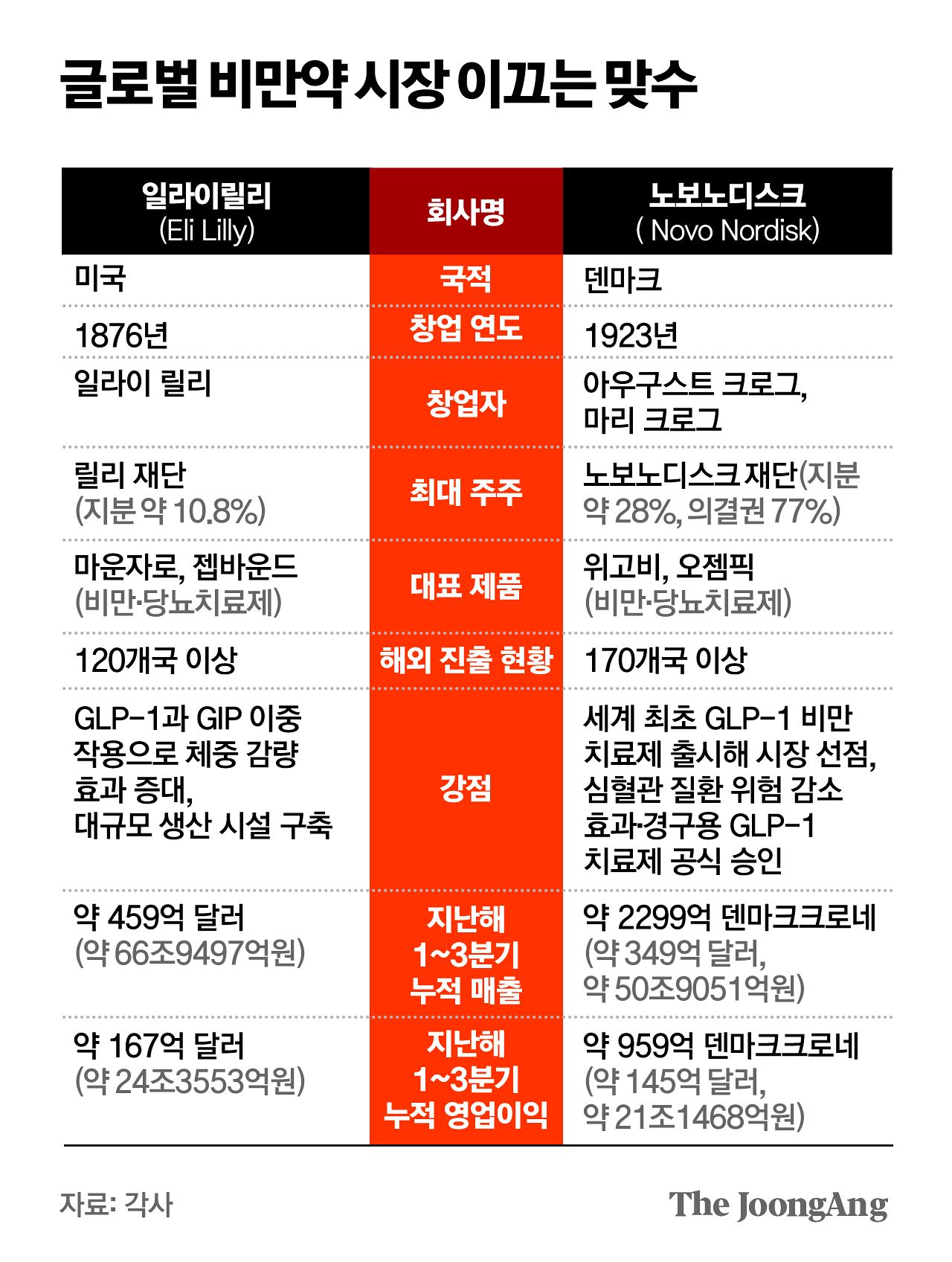 글로벌 비만약 시장 이끄는 맞수

| 일라이릴리 (Eli Lilly) | 회사명 | 노보노디스크 ( Novo Nordisk) |
|---|---|---|
| 미국 | 국적 | 덴마크 |
| 1876년 | 창업 연도 | 1923년 |
| 일라이 릴리 | 창업자 | 아우구스트 크로그, 마리 크로그 |
| 릴리 재단 (지분 약 10.8%) | 최대 주주 | 노보노디스크 재단(지분 약 28%, 의결권 77%) |
| 마운자로, 젭바운드 (비만·당뇨치료제) | 대표 제품 | 위고비, 오젬픽 (비만·당뇨치료제) |
| 120개국 이상 | 해외 진출 현황 | 170개국 이상 |
| GLP-1과 GIP 이중 작용으로 체중 감량 효과 증대, 대규모 생산 시설 구축 | 강점 | 세계 최초 GLP-1 비만 치료제 출시해 시장 선점, 심혈관 질환 위험 감소 효과·경구용 GLP-1 치료제 공식 승인 |
| 약 459억 달러 (약 66조9497억원) | 지난해 1~3분기 누적 매출 | 약 2299억 덴마크크로네 (약 349억 달러, 약 50조9051억원) |
| 약 167억 달러 (약 24조3553억원) | 지난해 1~3분기 누적 영업이익 | 약 959억 덴마크크로네 (약 145억 달러, 약 21조1468억원) |

자료: 각사

The JoongAng